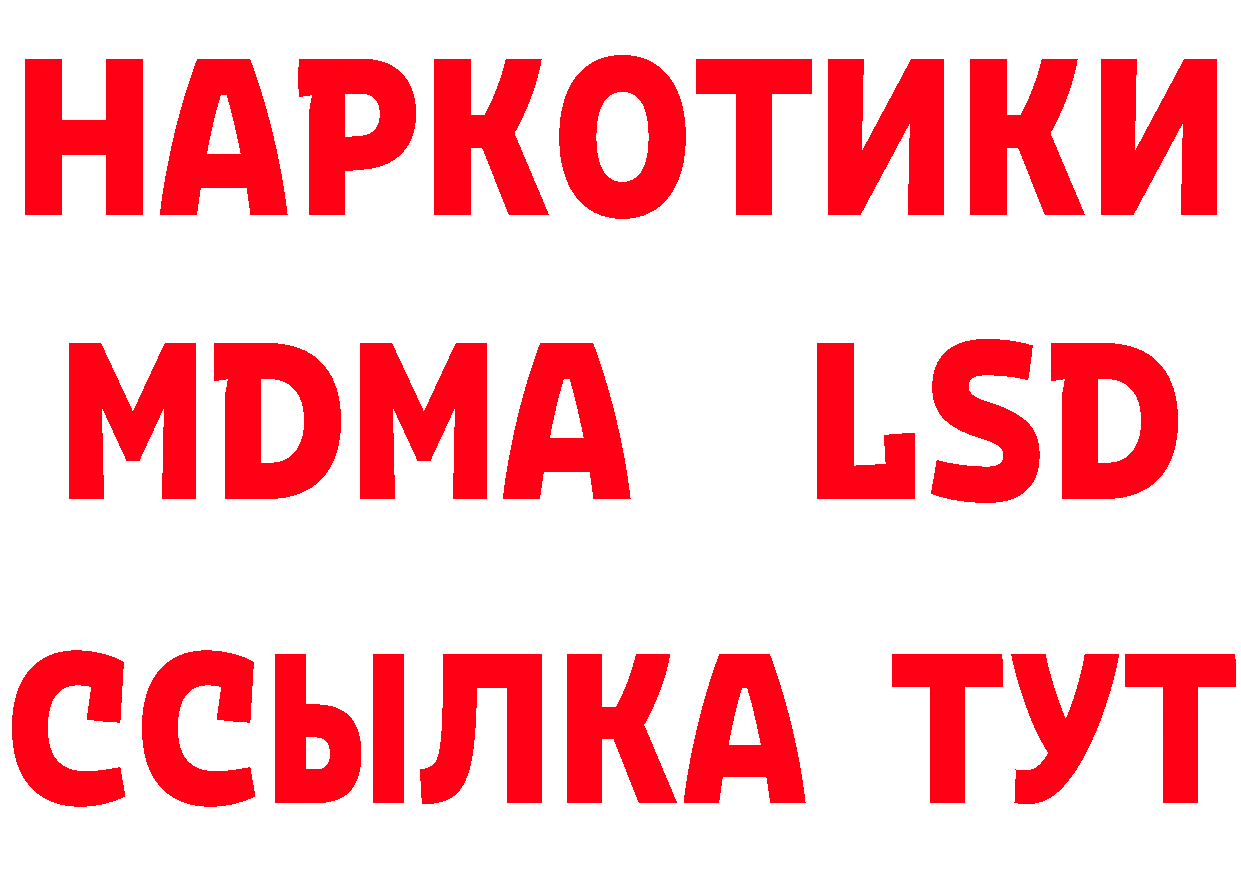 НАРКОТИКИ
MDMA LSD
ССЫЛКА ТУТ